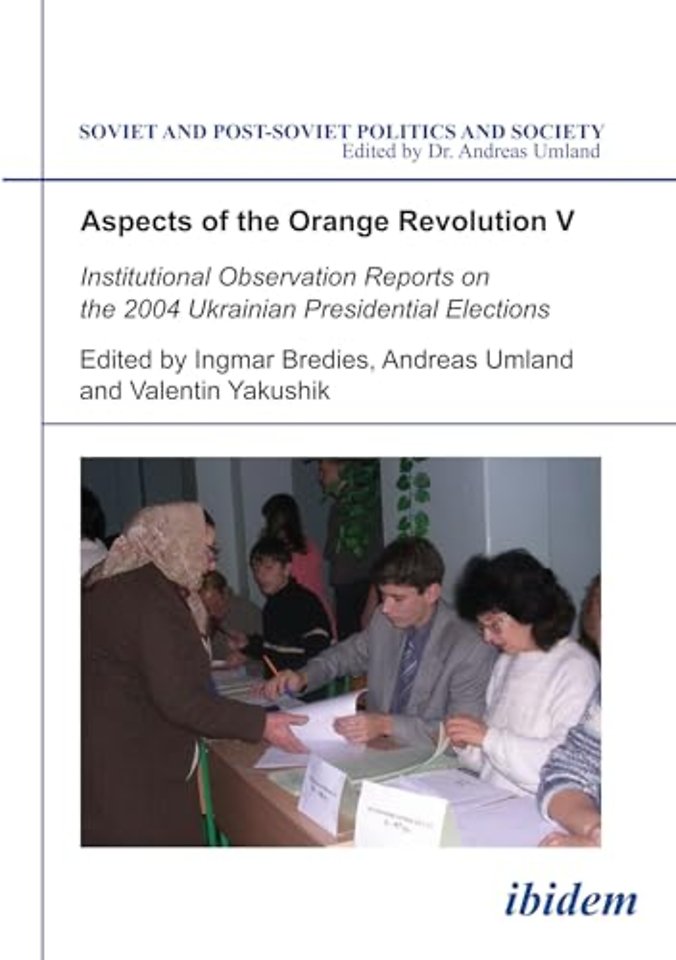 SOVIET AND POST-SOVIET POLITICS AND SOCIETY
Edited by Dr. Andreas Umland

Aspects of the Orange Revolution V

Institutional Observation Reports on the 2004 Ukrainian Presidential Elections

Edited by Ingmar Bredies, Andreas Umland and Valentin Yakushik

ibidem